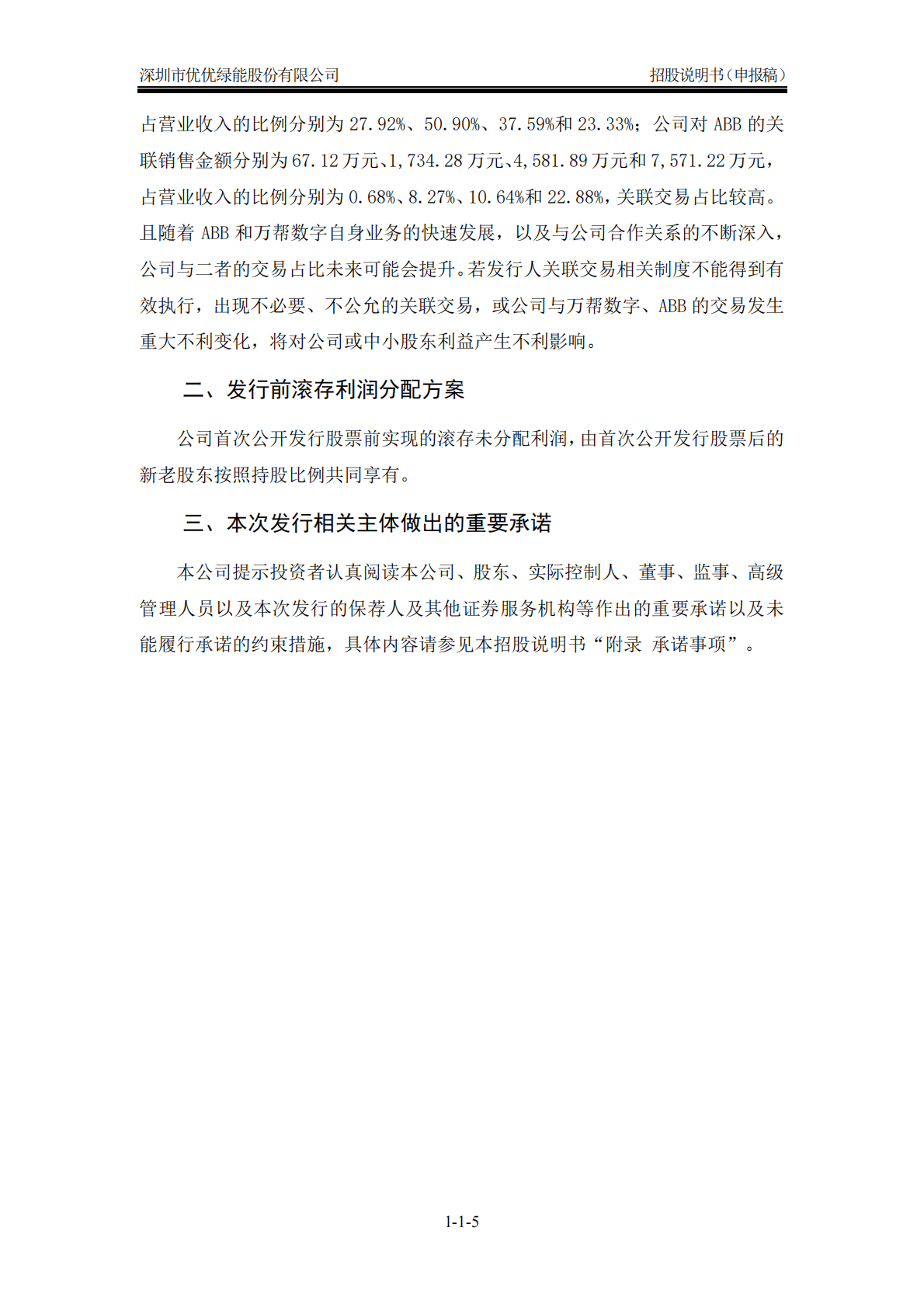 深圳市优优绿能股份有限公司　　招股说明书（申报稿）

占营业收入的比例分别为 27.92%、50.90%、37.59%和 23.33%；公司对 ABB 的关联销售金额分别为 67.12 万元、1,734.28 万元、4,581.89 万元和 7,571.22 万元，占营业收入的比例分别为 0.68%、8.27%、10.64%和 22.88%，关联交易占比较高。且随着 ABB 和万帮数字自身业务的快速发展，以及与公司合作关系的不断深入，公司与二者的交易占比未来可能会提升。若发行人关联交易相关制度不能得到有效执行，出现不必要、不公允的关联交易，或公司与万帮数字、ABB 的交易发生重大不利变化，将对公司或中小股东利益产生不利影响。

二、发行前滚存利润分配方案

公司首次公开发行股票前实现的滚存未分配利润，由首次公开发行股票后的新老股东按照持股比例共同享有。

三、本次发行相关主体做出的重要承诺

本公司提示投资者认真阅读本公司、股东、实际控制人、董事、监事、高级管理人员以及本次发行的保荐人及其他证券服务机构等作出的重要承诺以及未能履行承诺的约束措施，具体内容请参见本招股说明书“附录 承诺事项”。

1-1-5